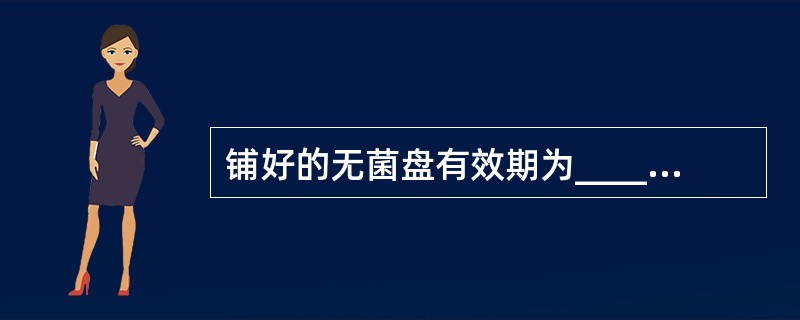 铺好的无菌盘有效期为____...